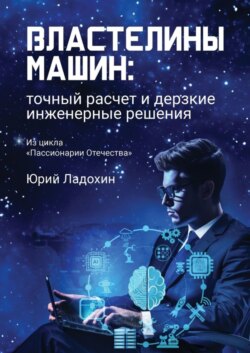 ВЛАСТЕЛИНЫ МАШИН:

точный расчет и дерзкие инженерные решения

Из цикла
«Пассионарии Отечества»

Юрий Ладохин

AI